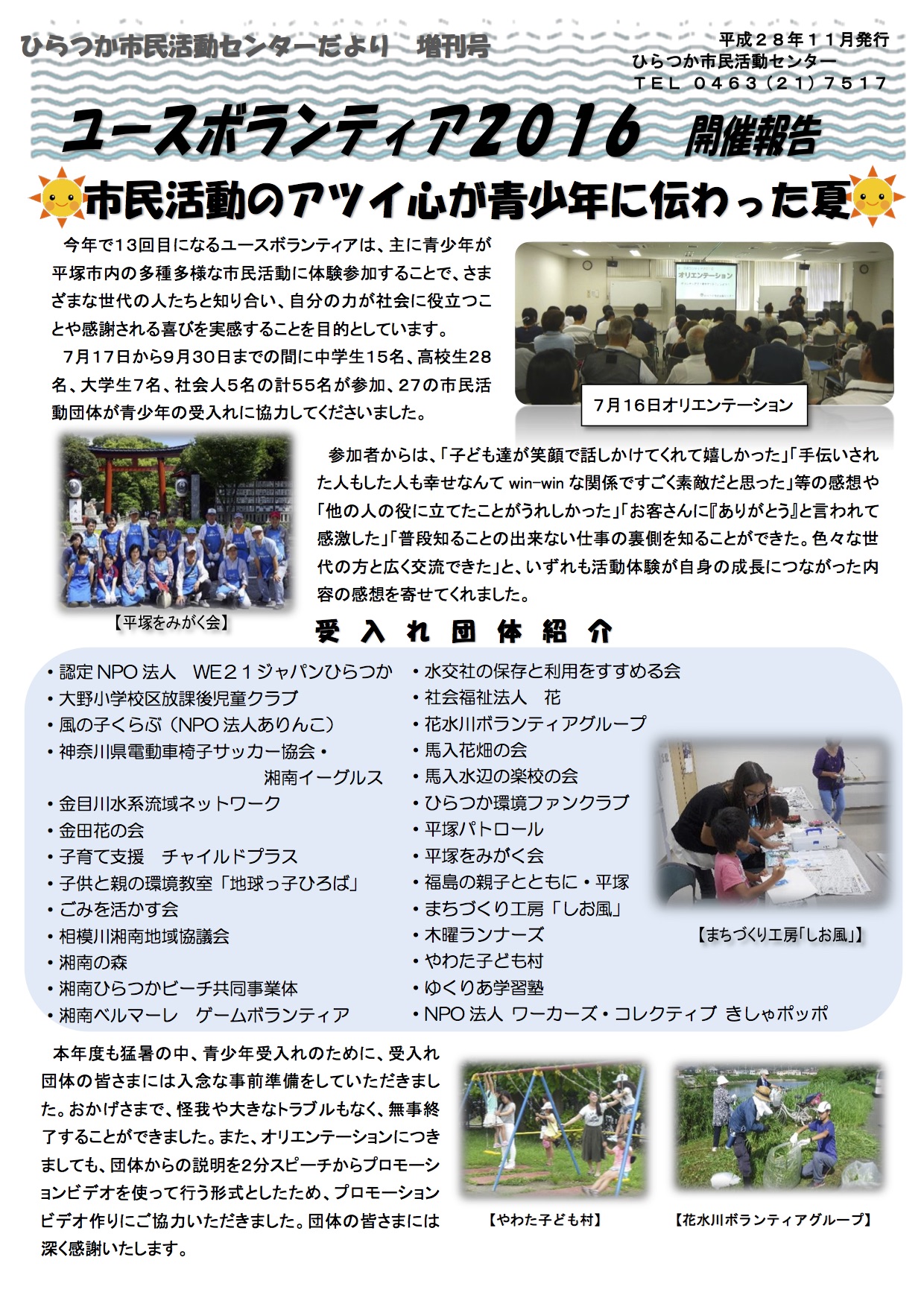 ひらつか市民活動センターだより　増刊号

平成２８年１１月発行
ひらつか市民活動センター
ＴＥＬ　０４６３（２１）７５１７

ユースボランティア2016　開催報告

市民活動のアツイ心が青少年に伝わった夏

今年で13回目になるユースボランティアは、主に青少年が平塚市内の多種多様な市民活動に体験参加することで、さまざまな世代の人たちと知り合い、自分の力が社会に役立つことや感謝される喜びを実感することを目的としています。

7月17日から9月30日までの間に中学生15名、高校生28名、大学生7名、社会人5名の計55名が参加、27の市民活動団体が青少年の受入れに協力してくださいました。

オリエンテーション

7月16日オリエンテーション

参加者からは、「子ども達が笑顔で話しかけてくれて嬉しかった」「手伝いされた人もした人も幸せなんて win-win な関係ですごく素敵だと思った」等の感想や「他の人の役に立てたことがうれしかった」「お客さんに『ありがとう』と言われて感激した」「普段知ることの出来ない仕事の裏側を知ることができた。色々な世代の方と広く交流できた」と、いずれも活動体験が自身の成長につながった内容の感想を寄せてくれました。

【平塚をみがく会】

受入れ団体紹介

・認定NPO法人　WE２１ジャパンひらつか
・大野小学校区放課後児童クラブ
・風の子くらぶ（NPO法人ありんこ）
・神奈川県電動車椅子サッカー協会・湘南イーグルス
・金目川水系流域ネットワーク
・金田花の会
・子育て支援　チャイルドプラス
・子供と親の環境教室「地球っ子ひろば」
・ごみを活かす会
・相模川湘南地域協議会
・湘南の森
・湘南ひらつかビーチ共同事業体
・湘南ベルマーレ　ゲームボランティア

・水交社の保存と利用をすすめる会
・社会福祉法人　花
・花水川ボランティアグループ
・馬入花畑の会
・馬入水辺の楽校の会
・ひらつか環境ファンクラブ
・平塚パトロール
・平塚をみがく会
・福島の親子とともに・平塚
・まちづくり工房「しお風」
・木曜ランナーズ
・やわた子ども村
・ゆくりあ学習塾
・NPO法人 ワーカーズ・コレクティブ きしゃポッポ

【まちづくり工房「しお風」】

本年度も猛暑の中、青少年受入れのために、受入れ団体の皆さまには入念な事前準備をしていただきました。おかげさまで、怪我や大きなトラブルもなく、無事終了することができました。また、オリエンテーションにつきましても、団体からの説明を2分スピーチからプロモーションビデオを使って行う形式としたため、プロモーションビデオ作りにご協力いただきました。団体の皆さまには深く感謝いたします。

【やわた子ども村】

【花水川ボランティアグループ】